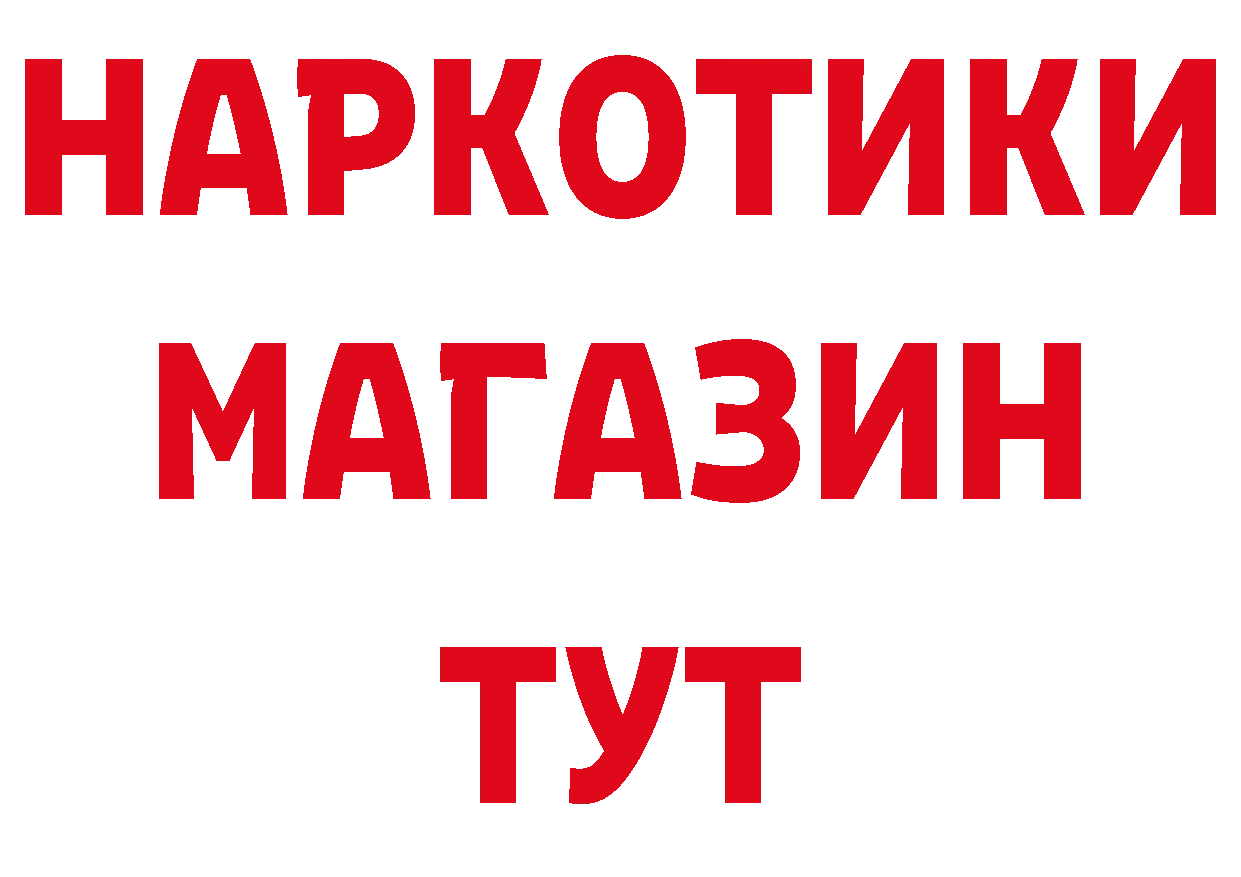 НАРКОТИКИ
МАГАЗИН
ТУТ